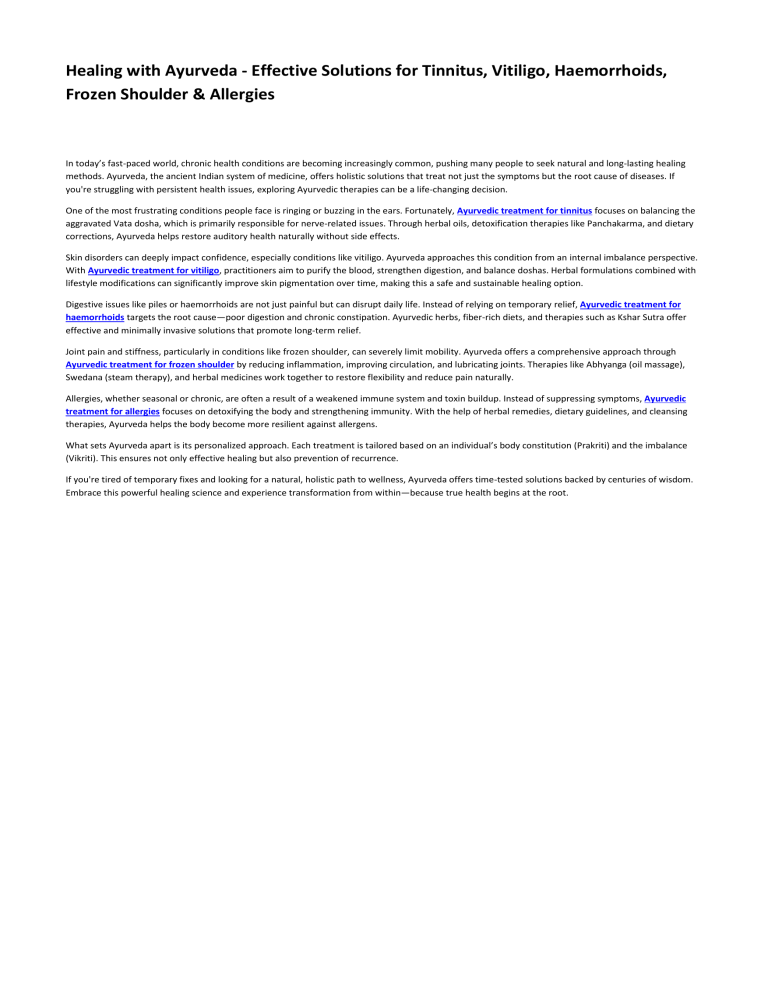 Healing with Ayurveda - Effective Solutions for Tinnitus, Vitiligo, Haemorrhoids, Frozen Shoulder & Allergies

In today's fast-paced world, chronic health conditions are becoming increasingly common, pushing many people to seek natural and long-lasting healing methods. Ayurveda, the ancient Indian system of medicine, offers holistic solutions that treat not just the symptoms but the root cause of diseases. If you're struggling with persistent health issues, exploring Ayurvedic therapies can be a life-changing decision.

One of the most frustrating conditions people face is ringing or buzzing in the ears. Fortunately, Ayurvedic treatment for tinnitus focuses on balancing the aggravated Vata dosha, which is primarily responsible for nerve-related issues. Through herbal oils, detoxification therapies like Panchakarma, and dietary corrections, Ayurveda helps restore auditory health naturally without side effects.

Skin disorders can deeply impact confidence, especially conditions like vitiligo. Ayurveda approaches this condition from an internal imbalance perspective. With Ayurvedic treatment for vitiligo, practitioners aim to purify the blood, strengthen digestion, and balance doshas. Herbal formulations combined with lifestyle modifications can significantly improve skin pigmentation over time, making this a safe and sustainable healing option.

Digestive issues like piles or haemorrhoids are not just painful but can disrupt daily life. Instead of relying on temporary relief, Ayurvedic treatment for haemorrhoids targets the root cause—poor digestion and chronic constipation. Ayurvedic herbs, fiber-rich diets, and therapies such as Kshar Sutra offer effective and minimally invasive solutions that promote long-term relief.

Joint pain and stiffness, particularly in conditions like frozen shoulder, can severely limit mobility. Ayurveda offers a comprehensive approach through Ayurvedic treatment for frozen shoulder by reducing inflammation, improving circulation, and lubricating joints. Therapies like Abhyanga (oil massage), Swedana (steam therapy), and herbal medicines work together to restore flexibility and reduce pain naturally.

Allergies, whether seasonal or chronic, are often a result of a weakened immune system and toxin buildup. Instead of suppressing symptoms, Ayurvedic treatment for allergies focuses on detoxifying the body and strengthening immunity. With the help of herbal remedies, dietary guidelines, and cleansing therapies, Ayurveda helps the body become more resilient against allergens.

What sets Ayurveda apart is its personalized approach. Each treatment is tailored based on an individual's body constitution (Prakriti) and the imbalance (Vikriti). This ensures not only effective healing but also prevention of recurrence.

If you're tired of temporary fixes and looking for a natural, holistic path to wellness, Ayurveda offers time-tested solutions backed by centuries of wisdom. Embrace this powerful healing science and experience transformation from within—because true health begins at the root.